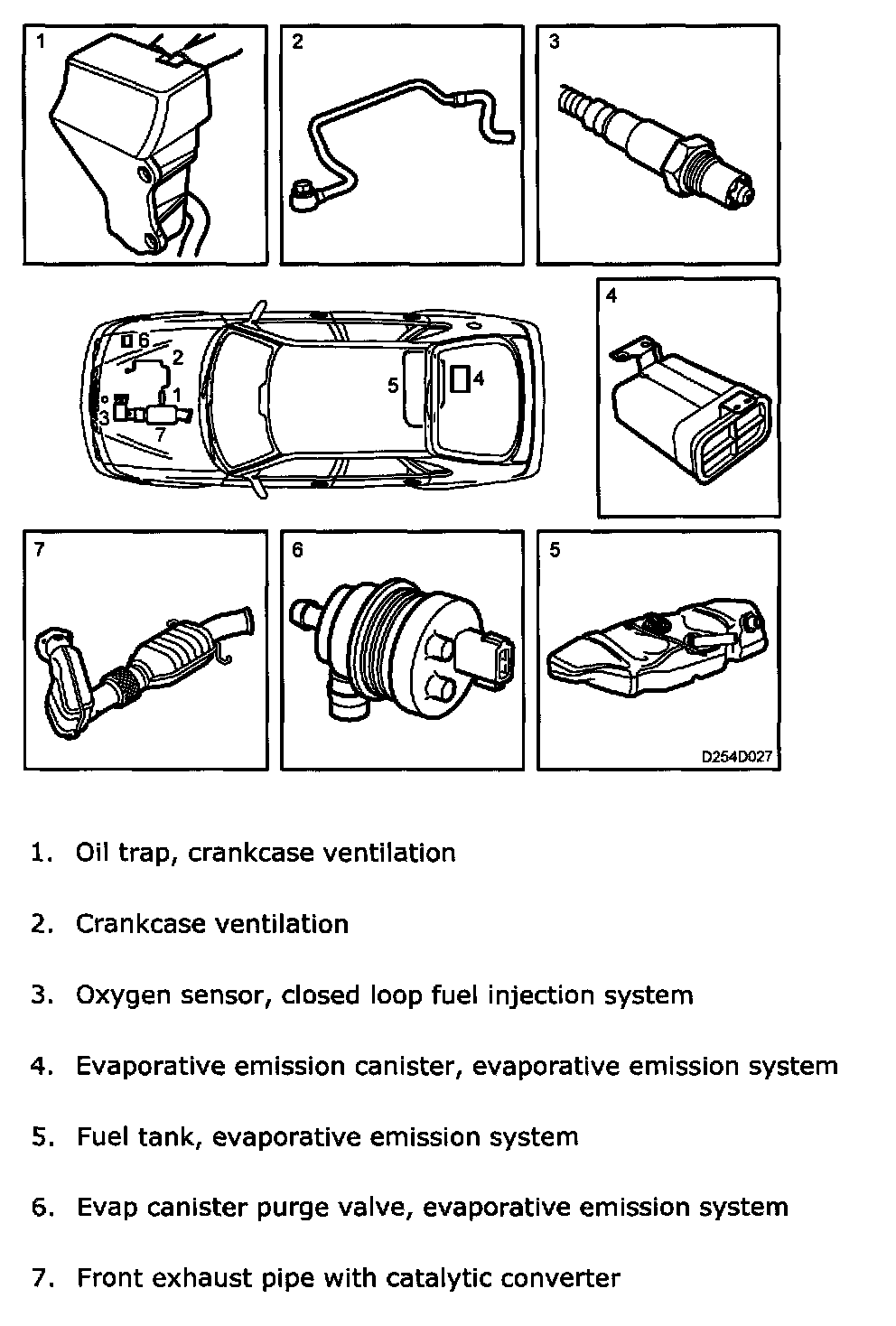 1

2

3

6

2

1

3

7

5

4

4

7

6

5

D254D027

1. Oil trap, crankcase ventilation

2. Crankcase ventilation

3. Oxygen sensor, closed loop fuel injection system

4. Evaporative emission canister, evaporative emission system

5. Fuel tank, evaporative emission system

6. Evap canister purge valve, evaporative emission system

7. Front exhaust pipe with catalytic converter